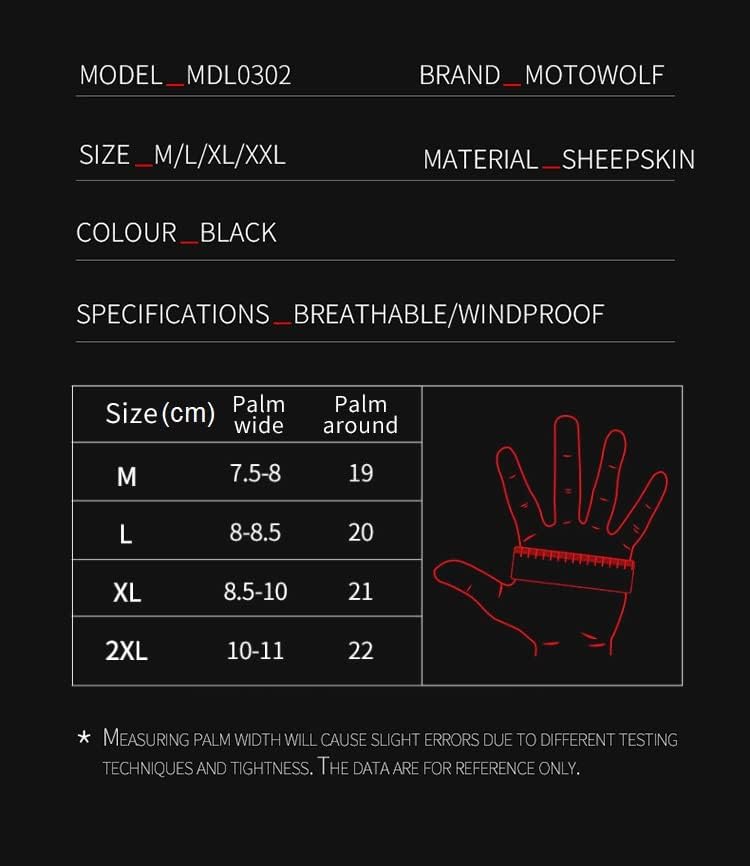 MODEL_MDL0302

BRAND_MOTOWOLF

SIZE_M/L/XL/XXL

MATERIAL_SHEEPSKIN

COLOUR_BLACK

SPECIFICATIONS_BREATHABLE/WINDPROOF

| Size(cm) | Palm wide | Palm around |
|---|---|---|
| M | 7.5-8 | 19 |
| L | 8-8.5 | 20 |
| XL | 8.5-10 | 21 |
| 2XL | 10-11 | 22 |

* MEASURING PALM WIDTH WILL CAUSE SLIGHT ERRORS DUE TO DIFFERENT TESTING TECHNIQUES AND TIGHTNESS. THE DATA ARE FOR REFERENCE ONLY.